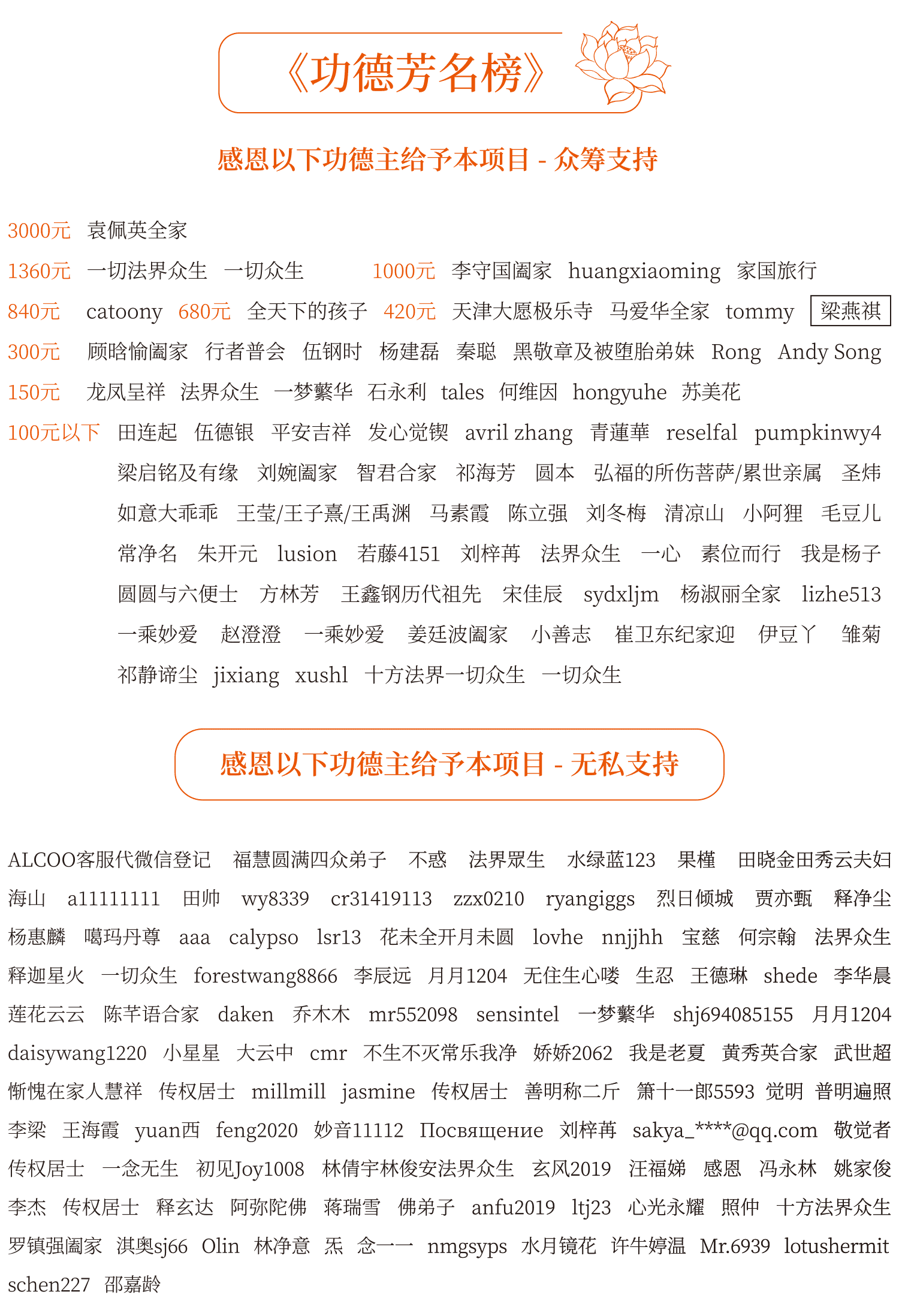 《功德芳名榜》

感恩以下功德主给予本项目 - 众筹支持

3000元 袁佩英全家

1360元 一切法界众生 一切众生 1000元 李守国阖家 huangxiaoming 家国旅行

840元 catoony 680元 全天下的孩子 420元 天津大愿极乐寺 马爱华全家 tommy 梁燕祺

300元 顾晗愉阖家 行者普会 伍钢时 杨建磊 秦聪 黑敬章及被堕胎弟妹 Rong Andy Song

150元 龙凤呈祥 法界众生 一梦繁华 石永利 tales 何维因 hongyuhe 苏美花

100元以下 田连起 伍德银 平安吉祥 发心觉锲 avril zhang 青蓮華 reselfal pumpkinwy4 梁启铭及有缘 刘婉阖家 智君合家 祁海芳 圆本 弘福的所伤菩萨/累世亲属 圣炜 如意大乖乖 王莹/王子熹/王禹渊 马素霞 陈立强 刘冬梅 清凉山 小阿狸 毛豆儿 常净名 朱开元 lusion 若藤4151 刘梓苒 法界众生 一心 素位而行 我是杨子 圆圆与六便士 方林芳 王鑫钢历代祖先 宋佳辰 sydxljm 杨淑丽全家 lizhe513 一乘妙爱 赵澄澄 一乘妙爱 姜廷波阖家 小善志 崔卫东纪家迎 伊豆丫 雏菊 祁静谛尘 jixiang xushl 十方法界一切众生 一切众生

感恩以下功德主给予本项目 - 无私支持

ALCOO客服代微信登记 福慧圆满四众弟子 不惑 法界眾生 水绿蓝123 果槿 田晓金田秀云夫妇 海山 a11111111 田帅 wy8339 cr31419113 zzx0210 ryangiggs 烈日倾城 贾亦甄 释净尘 杨惠麟 噶玛丹尊 aaa calypso lsr13 花未全开月未圆 lovhe nnjjhh 宝慈 何宗翰 法界众生 释迦星火 一切众生 forestwang8866 李辰远 月月1204 无住生心喽 生忍 王德琳 shede 李华晨 莲花云云 陈芊语合家 daken 乔木木 mr552098 sensintel 一梦繁华 shj694085155 月月1204 daisywang1220 小星星 大云中 cmr 不生不灭常乐我净 娇娇2062 我是老夏 黄秀英合家 武世超 惭愧在家人慧祥 传权居士 millmill jasmine 传权居士 善明称二斤 箫十一郎5593 觉明 普明遍照 李梁 王海霞 yuan西 feng2020 妙音11112 Посвящение 刘梓苒 sakya_****@qq.com 敬觉者 传权居士 一念无生 初见Joy1008 林倩宇林俊安法界众生 玄风2019 汪福娣 感恩 冯永林 姚家俊 李杰 传权居士 释玄达 阿弥陀佛 蒋瑞雪 佛弟子 anfu2019 ltj23 心光永耀 照仲 十方法界众生 罗镇强阖家 淇奥sj66 Olin 林净意 炁 念一一 nmgsyps 水月镜花 许牛婷温 Mr.6939 lotushermit schen227 邵嘉龄